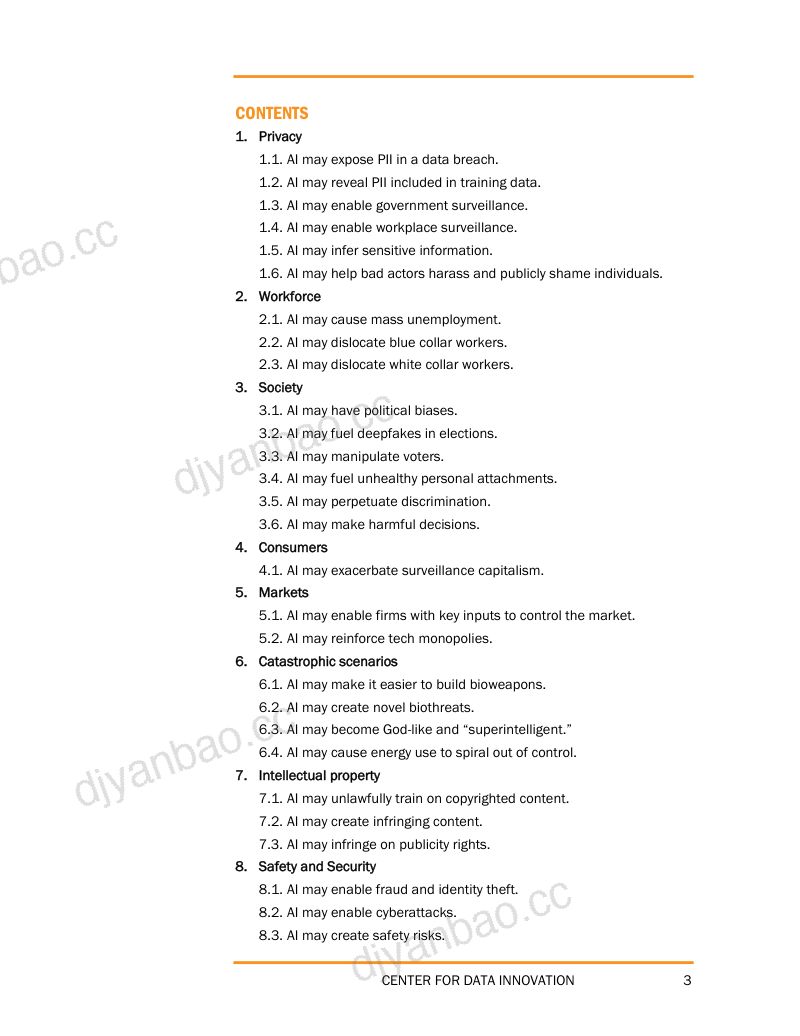 CONTENTS

1. Privacy
1.1. AI may expose PII in a data breach.
1.2. AI may reveal PII included in training data.
1.3. AI may enable government surveillance.
1.4. AI may enable workplace surveillance.
1.5. AI may infer sensitive information.
1.6. AI may help bad actors harass and publicly shame individuals.
2. Workforce
2.1. AI may cause mass unemployment.
2.2. AI may dislocate blue collar workers.
2.3. AI may dislocate white collar workers.
3. Society
3.1. AI may have political biases.
3.2. AI may fuel deepfakes in elections.
3.3. AI may manipulate voters.
3.4. AI may fuel unhealthy personal attachments.
3.5. AI may perpetuate discrimination.
3.6. AI may make harmful decisions.
4. Consumers
4.1. AI may exacerbate surveillance capitalism.
5. Markets
5.1. AI may enable firms with key inputs to control the market.
5.2. AI may reinforce tech monopolies.
6. Catastrophic scenarios
6.1. AI may make it easier to build bioweapons.
6.2. AI may create novel biothreats.
6.3. AI may become God-like and "superintelligent."
6.4. AI may cause energy use to spiral out of control.
7. Intellectual property
7.1. AI may unlawfully train on copyrighted content.
7.2. AI may create infringing content.
7.3. AI may infringe on publicity rights.
8. Safety and Security
8.1. AI may enable fraud and identity theft.
8.2. AI may enable cyberattacks.
8.3. AI may create safety risks.

CENTER FOR DATA INNOVATION 3

djyanbao.cc